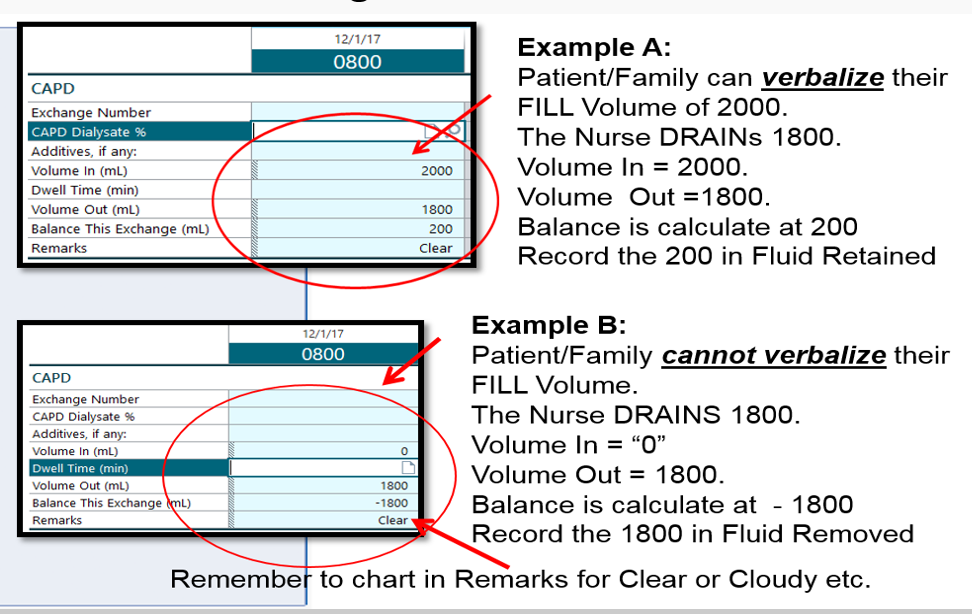 12/1/17
0800
CAPD
Exchange Number
CAPD Dialysate %
Additives, if any:
Volume In (mL) 2000
Dwell Time (min)
Volume Out (mL) 1800
Balance This Exchange (mL) 200
Remarks Clear

Example A:
Patient/Family can verbalize their FILL Volume of 2000.
The Nurse DRAINs 1800.
Volume In = 2000.
Volume Out =1800.
Balance is calculate at 200
Record the 200 in Fluid Retained

12/1/17
0800
CAPD
Exchange Number
CAPD Dialysate %
Additives, if any:
Volume In (mL) 0
Dwell Time (min)
Volume Out (mL) 1800
Balance This Exchange (mL) -1800
Remarks Clear

Example B:
Patient/Family cannot verbalize their FILL Volume.
The Nurse DRAINS 1800.
Volume In = "0"
Volume Out = 1800.
Balance is calculate at - 1800
Record the 1800 in Fluid Removed

Remember to chart in Remarks for Clear or Cloudy etc.